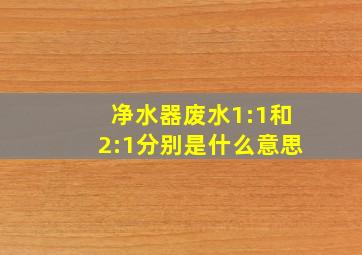 净水器废水1:1和2:1分别是什么意思